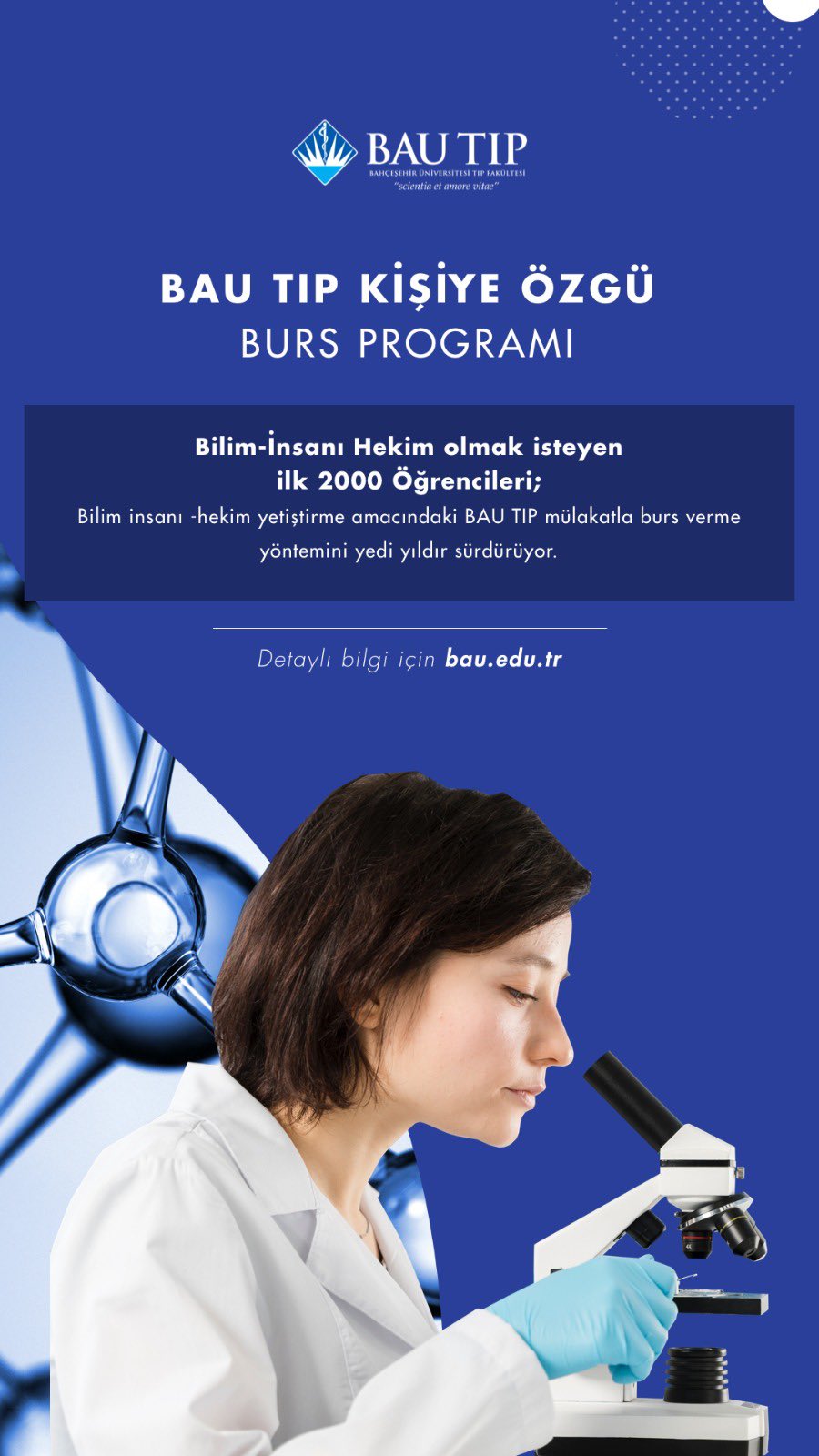 BAU TIP
BAHÇEŞEHİR ÜNİVERSİTESİ TIP FAKÜLTESİ
"scientia et amore vitae"

BAU TIP KİŞİYE ÖZGÜ
BURS PROGRAMI

Bilim-İnsanı Hekim olmak isteyen ilk 2000 Öğrencileri;
Bilim insanı -hekim yetiştirme amacındaki BAU TIP mülakatla burs verme yöntemini yedi yıldır sürdürüyor.

Detaylı bilgi için bau.edu.tr